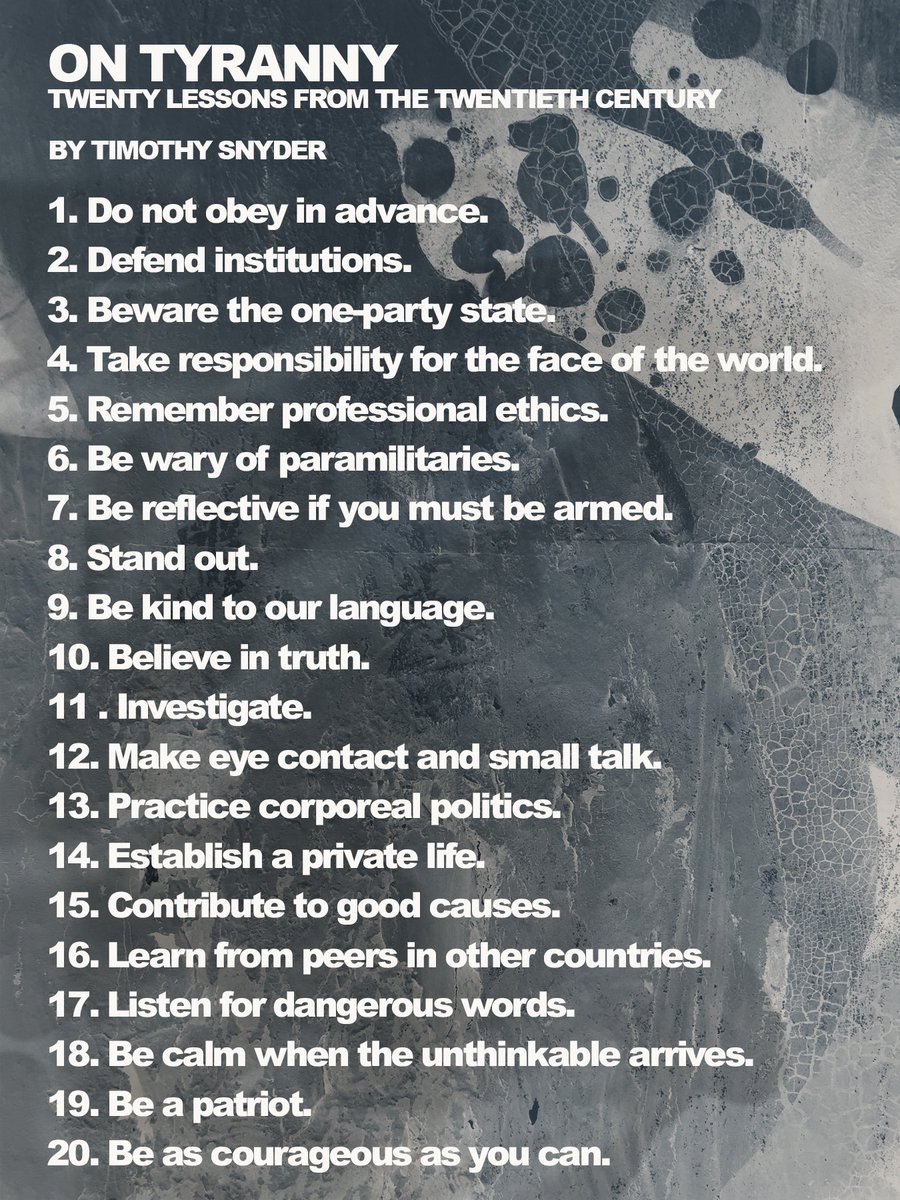 ON TYRANNY
TWENTY LESSONS FROM THE TWENTIETH CENTURY

BY TIMOTHY SNYDER

1. Do not obey in advance.
2. Defend institutions.
3. Beware the one-party state.
4. Take responsibility for the face of the world.
5. Remember professional ethics.
6. Be wary of paramilitaries.
7. Be reflective if you must be armed.
8. Stand out.
9. Be kind to our language.
10. Believe in truth.
11 . Investigate.
12. Make eye contact and small talk.
13. Practice corporeal politics.
14. Establish a private life.
15. Contribute to good causes.
16. Learn from peers in other countries.
17. Listen for dangerous words.
18. Be calm when the unthinkable arrives.
19. Be a patriot.
20. Be as courageous as you can.